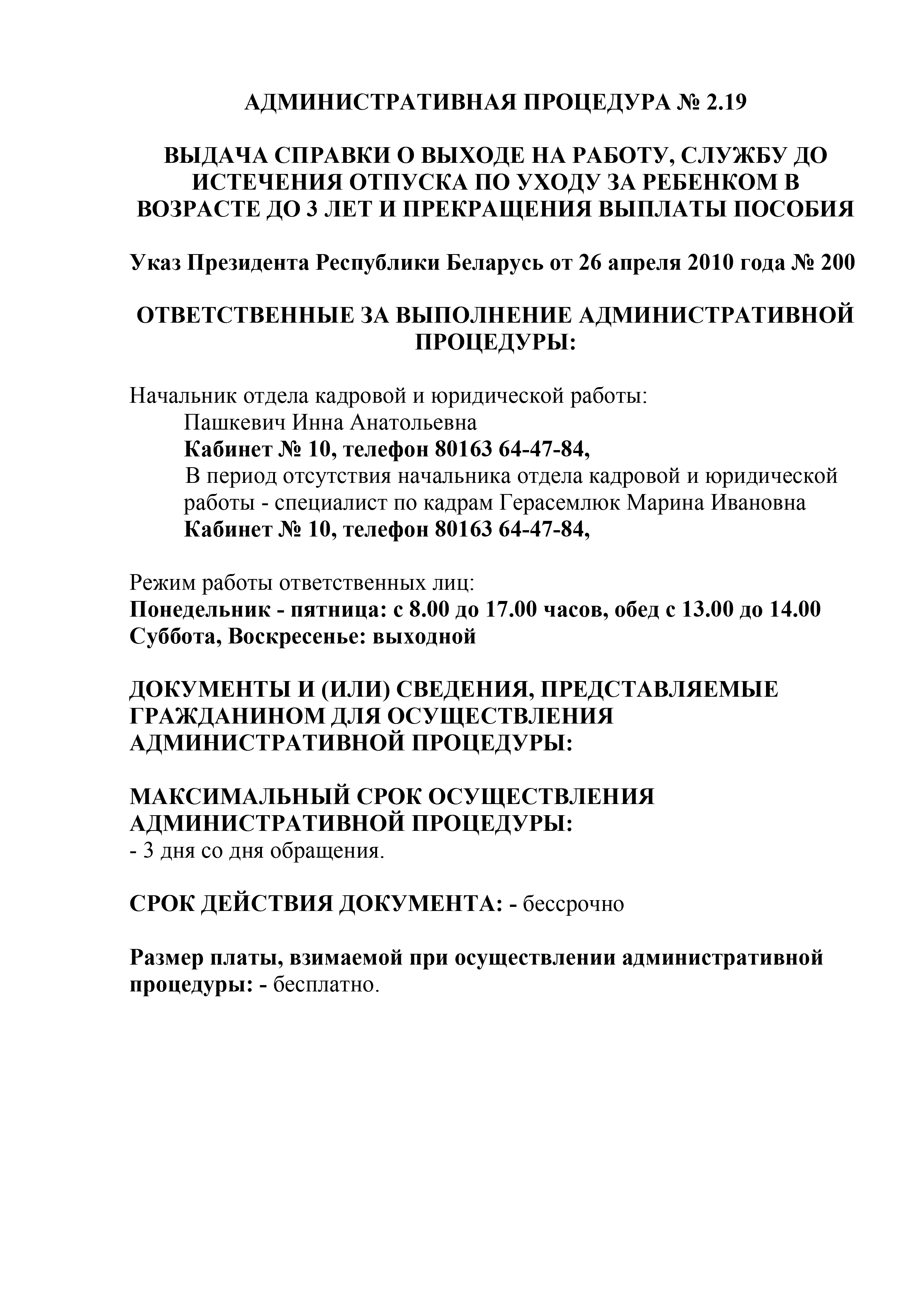 АДМИНИСТРАТИВНАЯ ПРОЦЕДУРА № 2.19

ВЫДАЧА СПРАВКИ О ВЫХОДЕ НА РАБОТУ, СЛУЖБУ ДО ИСТЕЧЕНИЯ ОТПУСКА ПО УХОДУ ЗА РЕБЕНКОМ В ВОЗРАСТЕ ДО 3 ЛЕТ И ПРЕКРАЩЕНИЯ ВЫПЛАТЫ ПОСОБИЯ

Указ Президента Республики Беларусь от 26 апреля 2010 года № 200

ОТВЕТСТВЕННЫЕ ЗА ВЫПОЛНЕНИЕ АДМИНИСТРАТИВНОЙ ПРОЦЕДУРЫ:

Начальник отдела кадровой и юридической работы:
Пашкевич Инна Анатольевна
Кабинет № 10, телефон 80163 64-47-84,
В период отсутствия начальника отдела кадровой и юридической работы - специалист по кадрам Герасемлюк Марина Ивановна
Кабинет № 10, телефон 80163 64-47-84,

Режим работы ответственных лиц:
Понедельник - пятница: с 8.00 до 17.00 часов, обед с 13.00 до 14.00
Суббота, Воскресенье: выходной

ДОКУМЕНТЫ И (ИЛИ) СВЕДЕНИЯ, ПРЕДСТАВЛЯЕМЫЕ ГРАЖДАНИНОМ ДЛЯ ОСУЩЕСТВЛЕНИЯ АДМИНИСТРАТИВНОЙ ПРОЦЕДУРЫ:

МАКСИМАЛЬНЫЙ СРОК ОСУЩЕСТВЛЕНИЯ АДМИНИСТРАТИВНОЙ ПРОЦЕДУРЫ:
- 3 дня со дня обращения.

СРОК ДЕЙСТВИЯ ДОКУМЕНТА: - бессрочно

Размер платы, взимаемой при осуществлении административной процедуры: - бесплатно.